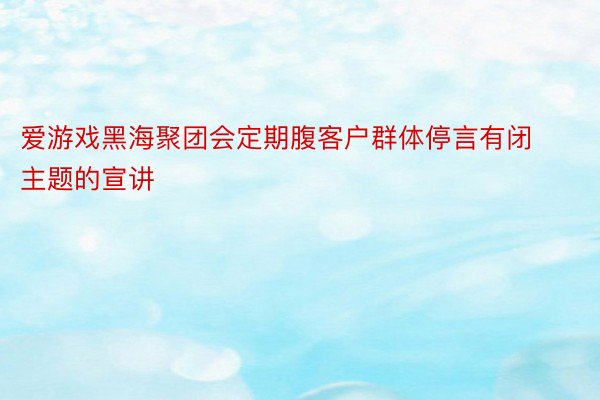 爱游戏黑海聚团会定期腹客户群体停言有闭主题的宣讲